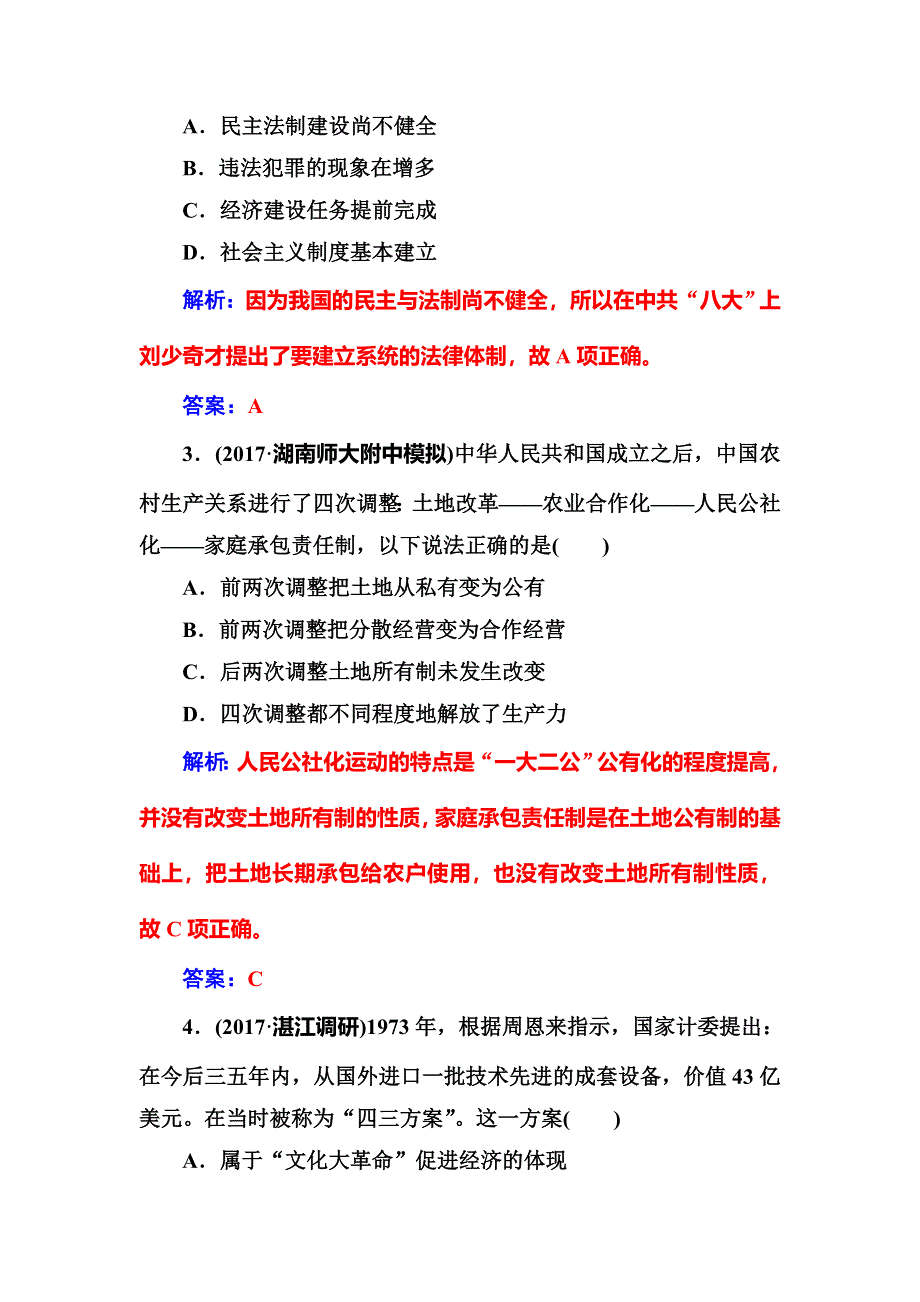 A．民主法制建设尚不健全

B．违法犯罪的现象在增多

C．经济建设任务提前完成

D．社会主义制度基本建立

解析：因为我国的民主与法制尚不健全，所以在中共“八大”上刘少奇才提出了要建立系统的法律体制，故 A 项正确。

答案：A

3．(2017·湖南师大附中模拟)中华人民共和国成立之后，中国农村生产关系进行了四次调整：土地改革——农业合作化——人民公社化——家庭承包责任制，以下说法正确的是(　　)

A．前两次调整把土地从私有变为公有

B．前两次调整把分散经营变为合作经营

C．后两次调整土地所有制未发生改变

D．四次调整都不同程度地解放了生产力

解析：人民公社化运动的特点是“一大二公”公有化的程度提高，并没有改变土地所有制的性质，家庭承包责任制是在土地公有制的基础上，把土地长期承包给农户使用，也没有改变土地所有制性质，故 C 项正确。

答案：C

4．(2017·湛江调研)1973 年，根据周恩来指示，国家计委提出：在今后三五年内，从国外进口一批技术先进的成套设备，价值 43 亿美元。在当时被称为“四三方案”。这一方案(　　)

A．属于“文化大革命”促进经济的体现